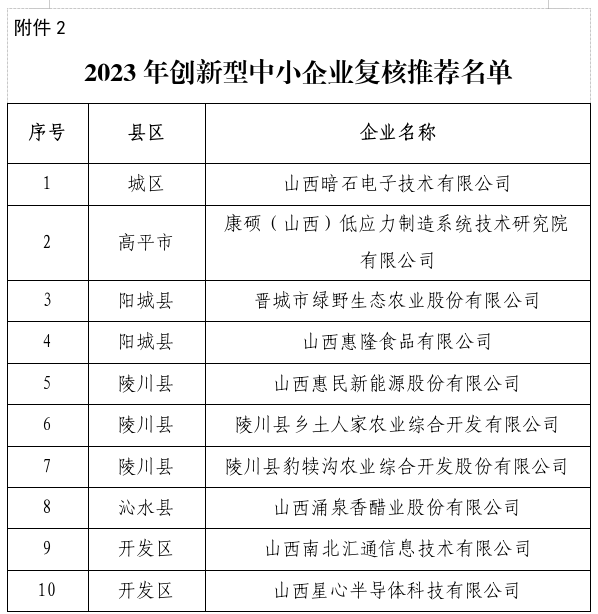 附件 2

2023 年创新型中小企业复核推荐名单

| 序号 | 县区 | 企业名称 |
|---|---|---|
| 1 | 城区 | 山西暗石电子技术有限公司 |
| 2 | 高平市 | 康硕（山西）低应力制造系统技术研究院有限公司 |
| 3 | 阳城县 | 晋城市绿野生态农业股份有限公司 |
| 4 | 阳城县 | 山西惠隆食品有限公司 |
| 5 | 陵川县 | 山西惠民新能源股份有限公司 |
| 6 | 陵川县 | 陵川县乡土人家农业综合开发有限公司 |
| 7 | 陵川县 | 陵川县豹犊沟农业综合开发股份有限公司 |
| 8 | 沁水县 | 山西涌泉香醋业股份有限公司 |
| 9 | 开发区 | 山西南北汇通信息技术有限公司 |
| 10 | 开发区 | 山西星心半导体科技有限公司 |